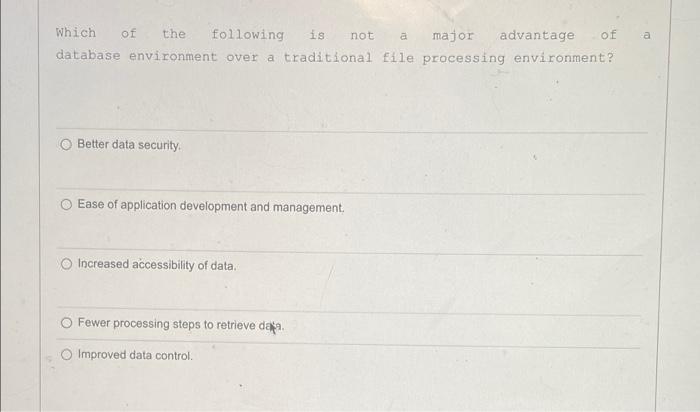 Which of the following is not a major advantage of a database environment over a traditional file processing environment?

○ Better data security.

○ Ease of application development and management.

○ Increased accessibility of data.

○ Fewer processing steps to retrieve data.

○ Improved data control.